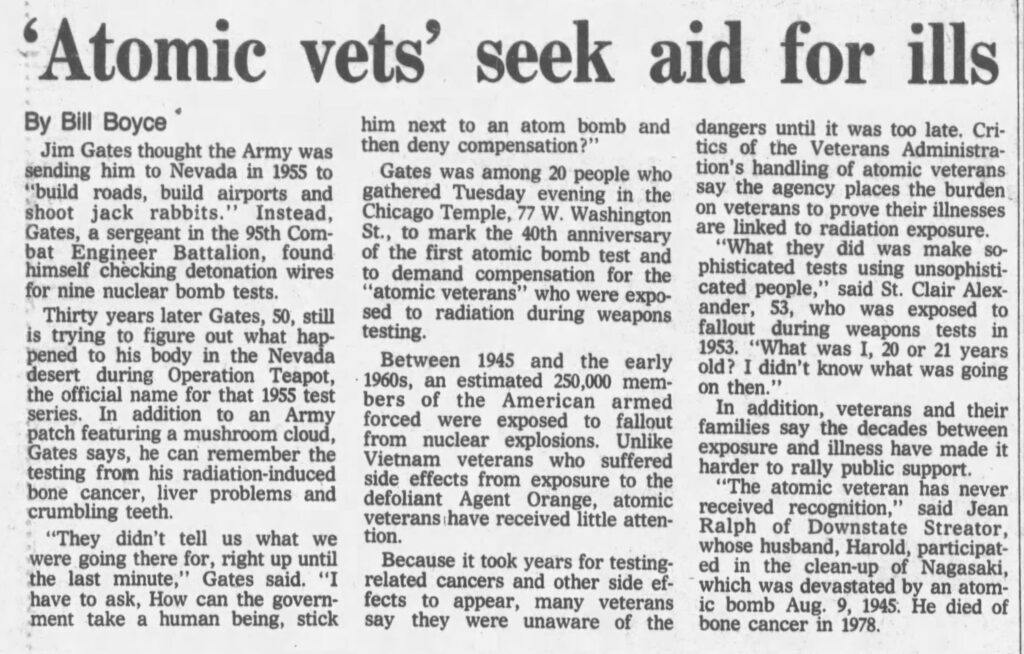 'Atomic vets' seek aid for ills

By Bill Boyce

Jim Gates thought the Army was sending him to Nevada in 1955 to "build roads, build airports and shoot jack rabbits." Instead, Gates, a sergeant in the 95th Combat Engineer Battalion, found himself checking detonation wires for nine nuclear bomb tests.

Thirty years later Gates, 50, still is trying to figure out what happened to his body in the Nevada desert during Operation Teapot, the official name for that 1955 test series. In addition to an Army patch featuring a mushroom cloud, Gates says, he can remember the testing from his radiation-induced bone cancer, liver problems and crumbling teeth.

"They didn't tell us what we were going there for, right up until the last minute," Gates said. "I have to ask, How can the government take a human being, stick him next to an atom bomb and then deny compensation?"

Gates was among 20 people who gathered Tuesday evening in the Chicago Temple, 77 W. Washington St., to mark the 40th anniversary of the first atomic bomb test and to demand compensation for the "atomic veterans" who were exposed to radiation during weapons testing.

Between 1945 and the early 1960s, an estimated 250,000 members of the American armed forced were exposed to fallout from nuclear explosions. Unlike Vietnam veterans who suffered side effects from exposure to the defoliant Agent Orange, atomic veterans have received little attention.

Because it took years for testing-related cancers and other side effects to appear, many veterans say they were unaware of the dangers until it was too late. Critics of the Veterans Administration's handling of atomic veterans say the agency places the burden on veterans to prove their illnesses are linked to radiation exposure.

"What they did was make sophisticated tests using unsophisticated people," said St. Clair Alexander, 53, who was exposed to fallout during weapons tests in 1953. "What was I, 20 or 21 years old? I didn't know what was going on then."

In addition, veterans and their families say the decades between exposure and illness have made it harder to rally public support.

"The atomic veteran has never received recognition," said Jean Ralph of Downstate Streator, whose husband, Harold, participated in the clean-up of Nagasaki, which was devastated by an atomic bomb Aug. 9, 1945. He died of bone cancer in 1978.